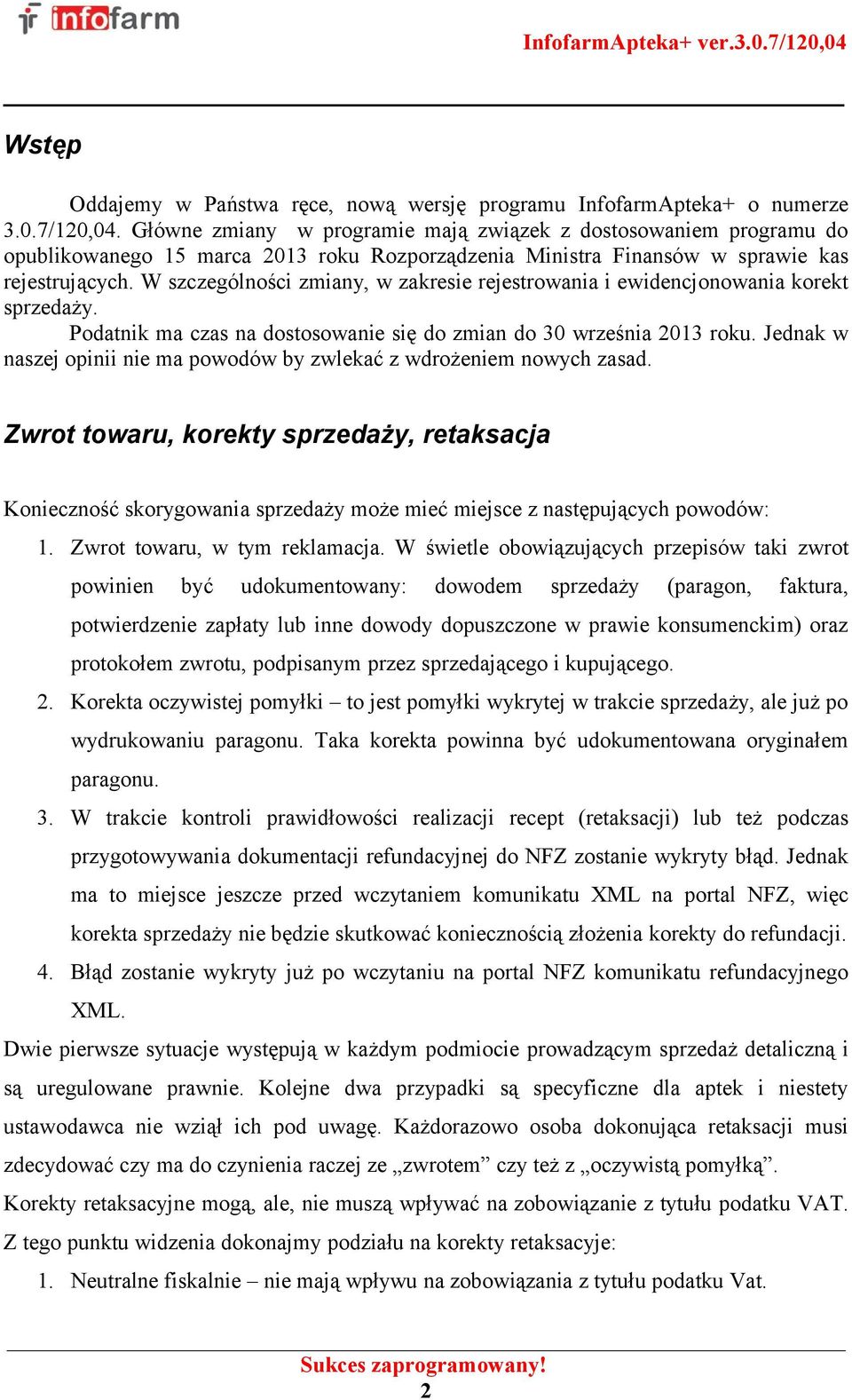 infofarm

InfofarmApteka+ ver.3.0.7/120,04

Wstęp

Oddajemy w Państwa ręce, nową wersję programu InfofarmApteka+ o numerze 3.0.7/120,04. Główne zmiany w programie mają związek z dostosowaniem programu do opublikowanego 15 marca 2013 roku Rozporządzenia Ministra Finansów w sprawie kas rejestrujących. W szczególności zmiany, w zakresie rejestrowania i ewidencjonowania korekt sprzedaży.

Podatnik ma czas na dostosowanie się do zmian do 30 września 2013 roku. Jednak w naszej opinii nie ma powodów by zwlekać z wdrożeniem nowych zasad.

Zwrot towaru, korekty sprzedaży, retaksacja

Konieczność skorygowania sprzedaży może mieć miejsce z następujących powodów:

1. Zwrot towaru, w tym reklamacja. W świetle obowiązujących przepisów taki zwrot powinien być udokumentowany: dowodem sprzedaży (paragon, faktura, potwierdzenie zapłaty lub inne dowody dopuszczone w prawie konsumenckim) oraz protokołem zwrotu, podpisanym przez sprzedającego i kupującego.
2. Korekta oczywistej pomyłki – to jest pomyłki wykrytej w trakcie sprzedaży, ale już po wydrukowaniu paragonu. Taka korekta powinna być udokumentowana oryginałem paragonu.
3. W trakcie kontroli prawidłowości realizacji recept (retaksacji) lub też podczas przygotowywania dokumentacji refundacyjnej do NFZ zostanie wykryty błąd. Jednak ma to miejsce jeszcze przed wczytaniem komunikatu XML na portal NFZ, więc korekta sprzedaży nie będzie skutkować koniecznością złożenia korekty do refundacji.
4. Błąd zostanie wykryty już po wczytaniu na portal NFZ komunikatu refundacyjnego XML.

Dwie pierwsze sytuacje występują w każdym podmiocie prowadzącym sprzedaż detaliczną i są uregulowane prawnie. Kolejne dwa przypadki są specyficzne dla aptek i niestety ustawodawca nie wziął ich pod uwagę. Każdorazowo osoba dokonująca retaksacji musi zdecydować czy ma do czynienia raczej ze „zwrotem” czy też z „oczywistą pomyłką”.

Korekty retaksacyjne mogą, ale, nie muszą wpływać na zobowiązanie z tytułu podatku VAT. Z tego punktu widzenia dokonajmy podziału na korekty retaksacyje:

1. Neutralne fiskalnie – nie mają wpływu na zobowiązania z tytułu podatku Vat.

Sukces zaprogramowany!
2